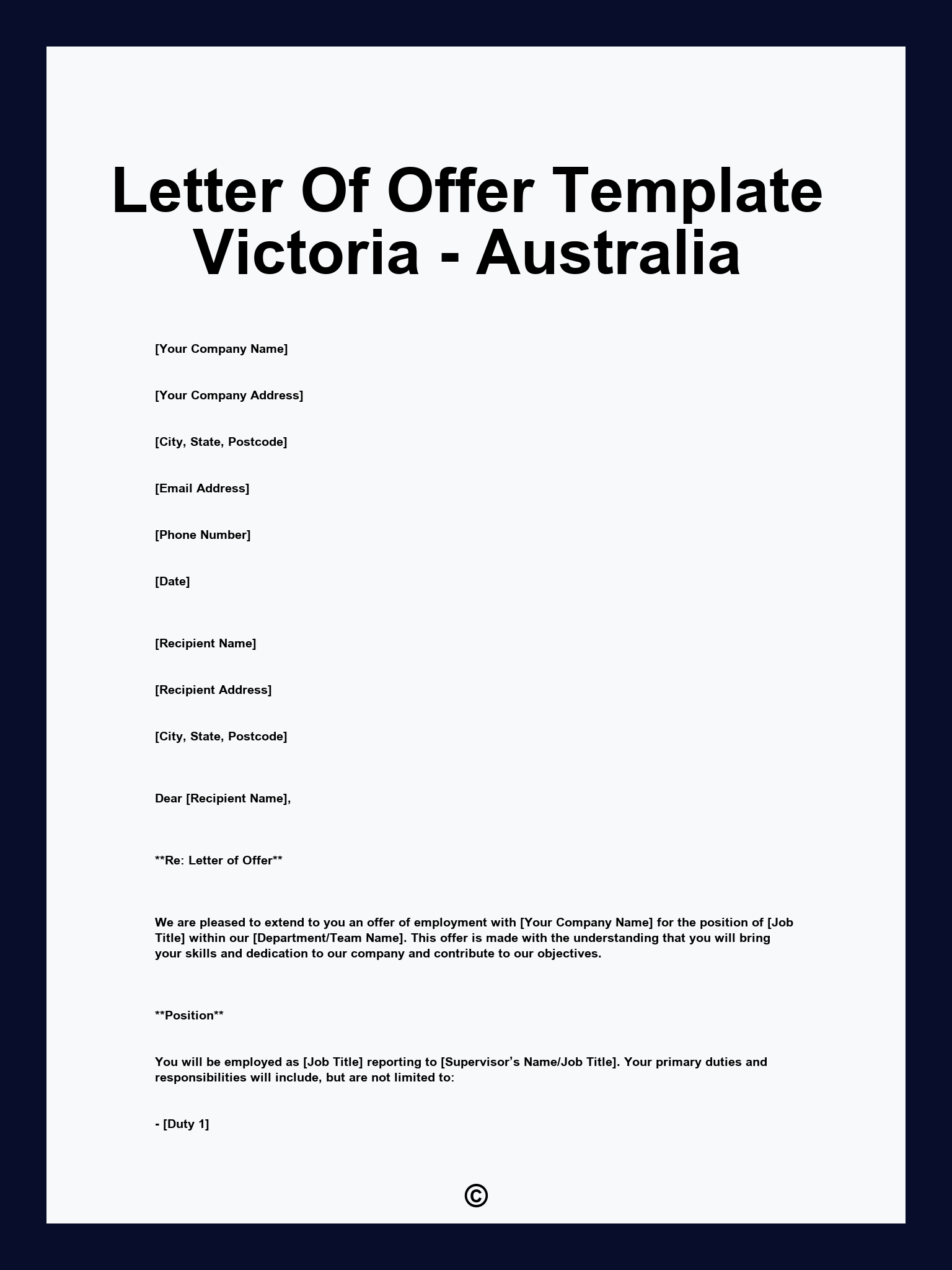 Letter Of Offer Template Victoria - Australia

[Your Company Name]

[Your Company Address]

[City, State, Postcode]

[Email Address]

[Phone Number]

[Date]

[Recipient Name]

[Recipient Address]

[City, State, Postcode]

Dear [Recipient Name],

**Re: Letter of Offer**

We are pleased to extend to you an offer of employment with [Your Company Name] for the position of [Job Title] within our [Department/Team Name]. This offer is made with the understanding that you will bring your skills and dedication to our company and contribute to our objectives.

**Position**

You will be employed as [Job Title] reporting to [Supervisor's Name/Job Title]. Your primary duties and responsibilities will include, but are not limited to:

- [Duty 1]

©